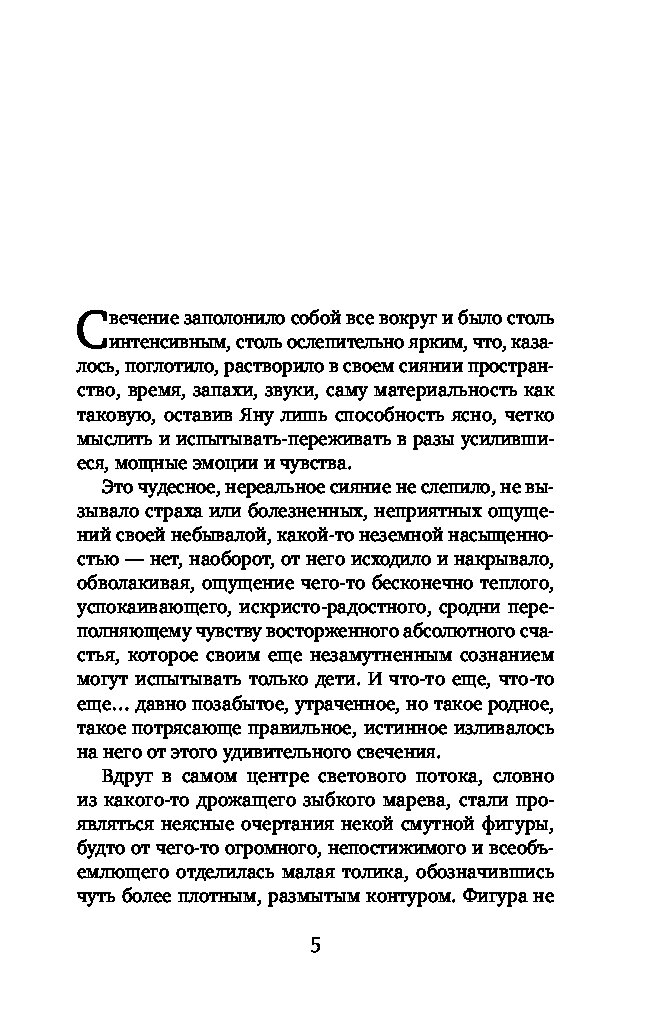 Свечение заполонило собой все вокруг и было столь интенсивным, столь ослепительно ярким, что, казалось, поглотило, растворило в своем сиянии пространство, время, запахи, звуки, саму материальность как таковую, оставив Яну лишь способность ясно, четко мыслить и испытывать-переживать в разы усилившиеся, мощные эмоции и чувства.

Это чудесное, нереальное сияние не слепило, не вызывало страха или болезненных, неприятных ощущений своей небывалой, какой-то неземной насыщенностью — нет, наоборот, от него исходило и накрывало, обволакивая, ощущение чего-то бесконечно теплого, успокаивающего, искристо-радостного, сродни переполняющему чувству восторженного абсолютного счастья, которое своим еще незамутненным сознанием могут испытывать только дети. И что-то еще, что-то еще... давно позабытое, утраченное, но такое родное, такое потрясающе правильное, истинное изливалось на него от этого удивительного свечения.

Вдруг в самом центре светового потока, словно из какого-то дрожащего зыбкого марева, стали проявляться неясные очертания некой смутной фигуры, будто от чего-то огромного, непостижимого и всеобъемлющего отделилась малая толика, обозначившись чуть более плотным, размытым контуром. Фигура не

5